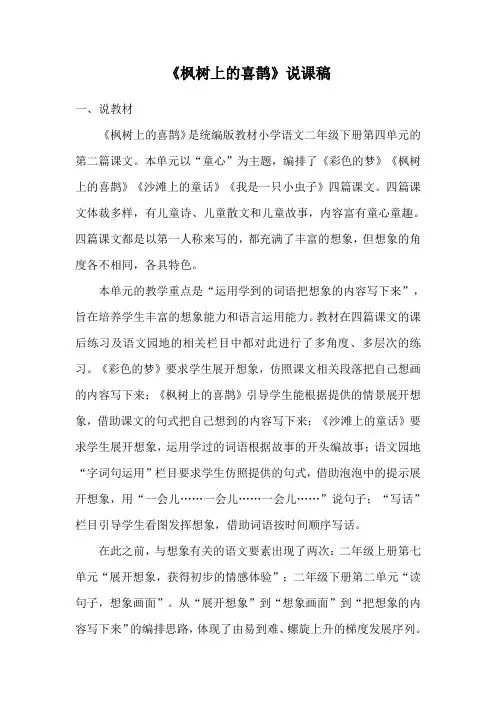 《枫树上的喜鹊》说课稿

一、说教材

《枫树上的喜鹊》是统编版教材小学语文二年级下册第四单元的第二篇课文。本单元以“童心”为主题，编排了《彩色的梦》《枫树上的喜鹊》《沙滩上的童话》《我是一只小虫子》四篇课文。四篇课文体裁多样，有儿童诗、儿童散文和儿童故事，内容富有童心童趣。四篇课文都是以第一人称来写的，都充满了丰富的想象，但想象的角度各不相同，各具特色。

本单元的教学重点是“运用学到的词语把想象的内容写下来”，旨在培养学生丰富的想象能力和语言运用能力。教材在四篇课文的课后练习及语文园地的相关栏目中都对此进行了多角度、多层次的练习。《彩色的梦》要求学生展开想象，仿照课文相关段落把自己想画的内容写下来；《枫树上的喜鹊》引导学生能根据提供的情景展开想象，借助课文的句式把自己想到的内容写下来；《沙滩上的童话》要求学生展开想象，运用学过的词语根据故事的开头编故事；语文园地“字词句运用”栏目要求学生仿照提供的句式，借助泡泡中的提示展开想象，用“一会儿……一会儿……一会儿……”说句子；“写话”栏目引导学生看图发挥想象，借助词语按时间顺序写话。

在此之前，与想象有关的语文要素出现了两次：二年级上册第七单元“展开想象，获得初步的情感体验”；二年级下册第二单元“读句子，想象画面”。从“展开想象”到“想象画面”到“把想象的内容写下来”的编排思路，体现了由易到难、螺旋上升的梯度发展序列。